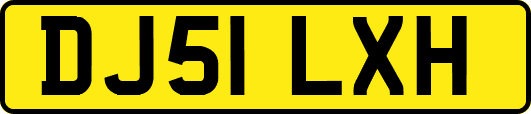 DJ51 LXH